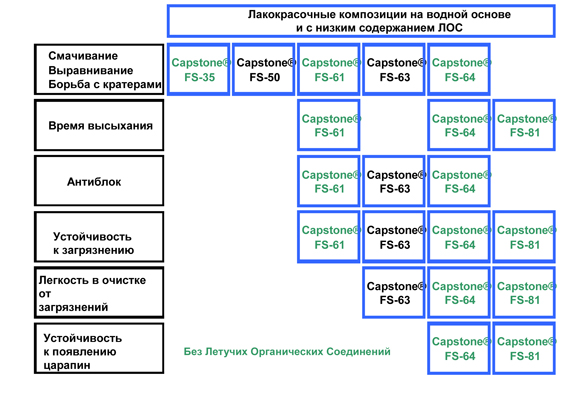 Лакокрасочные композиции на водной основе и с низким содержанием ЛОС

| | | | | | | |
|---|---|---|---|---|---|---|
| Смачивание Выравнивание Борьба с кратерами | Capstone® FS-35 | Capstone® FS-50 | Capstone® FS-61 | Capstone® FS-63 | Capstone® FS-64 | |
| Время высыхания | | | Capstone® FS-61 | | Capstone® FS-64 | Capstone® FS-81 |
| Антиблок | | | Capstone® FS-61 | Capstone® FS-63 | Capstone® FS-64 | |
| Устойчивость к загрязнению | | | Capstone® FS-61 | Capstone® FS-63 | Capstone® FS-64 | Capstone® FS-81 |
| Легкость в очистке от загрязнений | | | | Capstone® FS-63 | Capstone® FS-64 | Capstone® FS-81 |
| Устойчивость к появлению царапин | | | | | Capstone® FS-64 | Capstone® FS-81 |

Без Летучих Органических Соединений